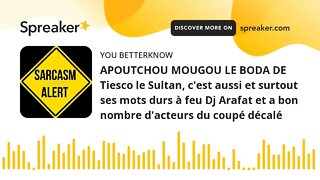 Spreaker

DISCOVER MORE ON spreaker.com

SARCASM ALERT

YOU BETTERKNOW

APOUTCHOU MOUGOU LE BODA DE Tiesco le Sultan, c'est aussi et surtout ses mots durs à feu Dj Arafat et a bon nombre d'acteurs du coupé décalé